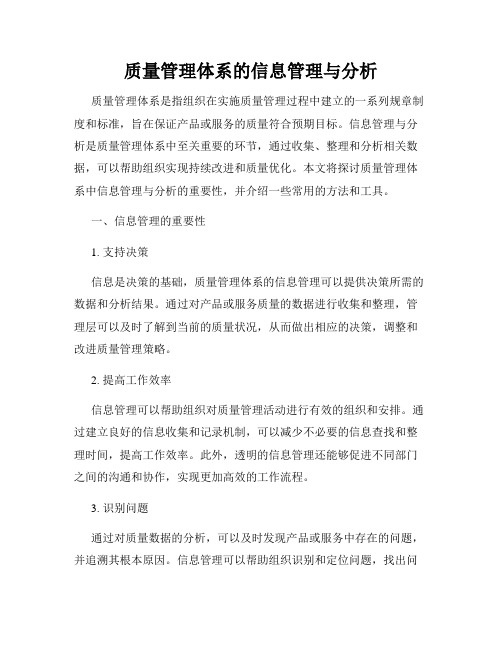 质量管理体系的信息管理与分析

质量管理体系是指组织在实施质量管理过程中建立的一系列规章制度和标准，旨在保证产品或服务的质量符合预期目标。信息管理与分析是质量管理体系中至关重要的环节，通过收集、整理和分析相关数据，可以帮助组织实现持续改进和质量优化。本文将探讨质量管理体系中信息管理与分析的重要性，并介绍一些常用的方法和工具。

一、信息管理的重要性

1. 支持决策

信息是决策的基础，质量管理体系的信息管理可以提供决策所需的数据和分析结果。通过对产品或服务质量的数据进行收集和整理，管理层可以及时了解到当前的质量状况，从而做出相应的决策，调整和改进质量管理策略。

2. 提高工作效率

信息管理可以帮助组织对质量管理活动进行有效的组织和安排。通过建立良好的信息收集和记录机制，可以减少不必要的信息查找和整理时间，提高工作效率。此外，透明的信息管理还能够促进不同部门之间的沟通和协作，实现更加高效的工作流程。

3. 识别问题

通过对质量数据的分析，可以及时发现产品或服务中存在的问题，并追溯其根本原因。信息管理可以帮助组织识别和定位问题，找出问